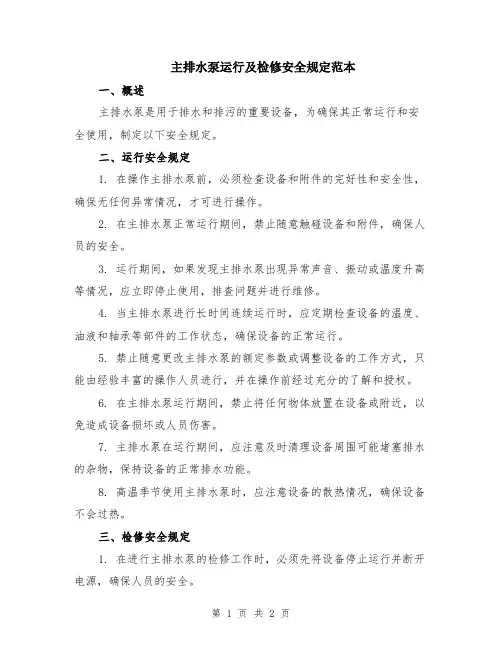 主排水泵运行及检修安全规定范本

一、概述

主排水泵是用于排水和排污的重要设备，为确保其正常运行和安全使用，制定以下安全规定。

二、运行安全规定

1. 在操作主排水泵前，必须检查设备和附件的完好性和安全性，确保无任何异常情况，才可进行操作。

2. 在主排水泵正常运行期间，禁止随意触碰设备和附件，确保人员的安全。

3. 运行期间，如果发现主排水泵出现异常声音、振动或温度升高等情况，应立即停止使用，排查问题并进行维修。

4. 当主排水泵进行长时间连续运行时，应定期检查设备的温度、油液和轴承等部件的工作状态，确保设备的正常运行。

5. 禁止随意更改主排水泵的额定参数或调整设备的工作方式，只能由经验丰富的操作人员进行，并在操作前经过充分的了解和授权。

6. 在主排水泵运行期间，禁止将任何物体放置在设备或附近，以免造成设备损坏或人员伤害。

7. 主排水泵在运行期间，应注意及时清理设备周围可能堵塞排水的杂物，保持设备的正常排水功能。

8. 高温季节使用主排水泵时，应注意设备的散热情况，确保设备不会过热。

三、检修安全规定

1. 在进行主排水泵的检修工作时，必须先将设备停止运行并断开电源，确保人员的安全。

第 1 页 共 2 页